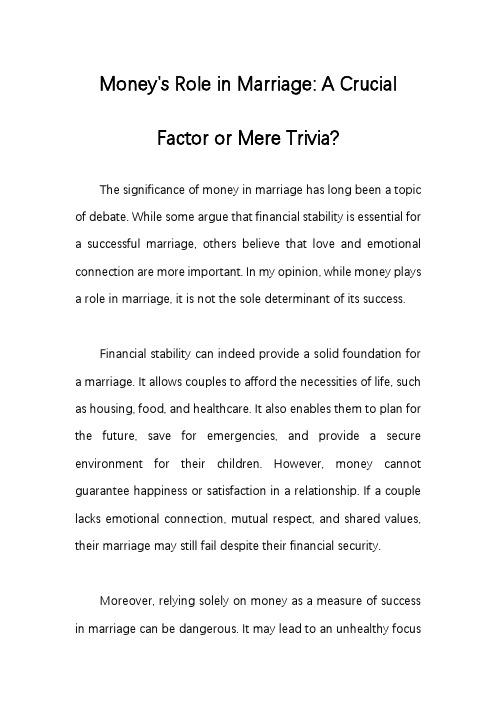 Money's Role in Marriage: A Crucial Factor or Mere Trivia?

The significance of money in marriage has long been a topic of debate. While some argue that financial stability is essential for a successful marriage, others believe that love and emotional connection are more important. In my opinion, while money plays a role in marriage, it is not the sole determinant of its success.

Financial stability can indeed provide a solid foundation for a marriage. It allows couples to afford the necessities of life, such as housing, food, and healthcare. It also enables them to plan for the future, save for emergencies, and provide a secure environment for their children. However, money cannot guarantee happiness or satisfaction in a relationship. If a couple lacks emotional connection, mutual respect, and shared values, their marriage may still fail despite their financial security.

Moreover, relying solely on money as a measure of success in marriage can be dangerous. It may lead to an unhealthy focus